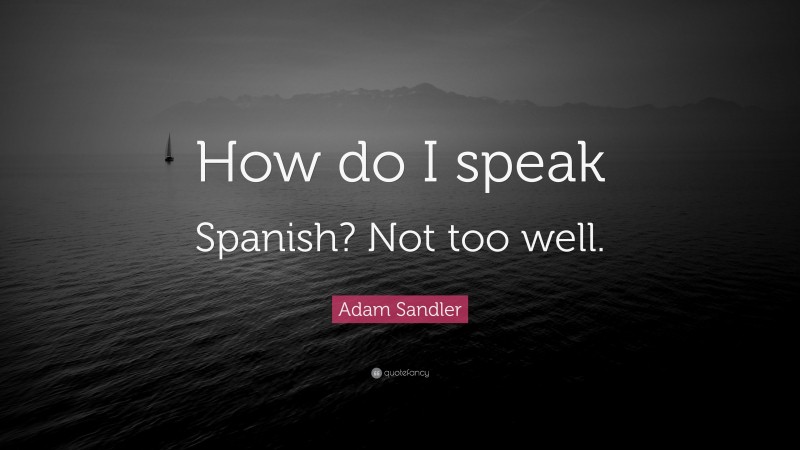 How do I speak Spanish? Not too well.

Adam Sandler

quotefancy